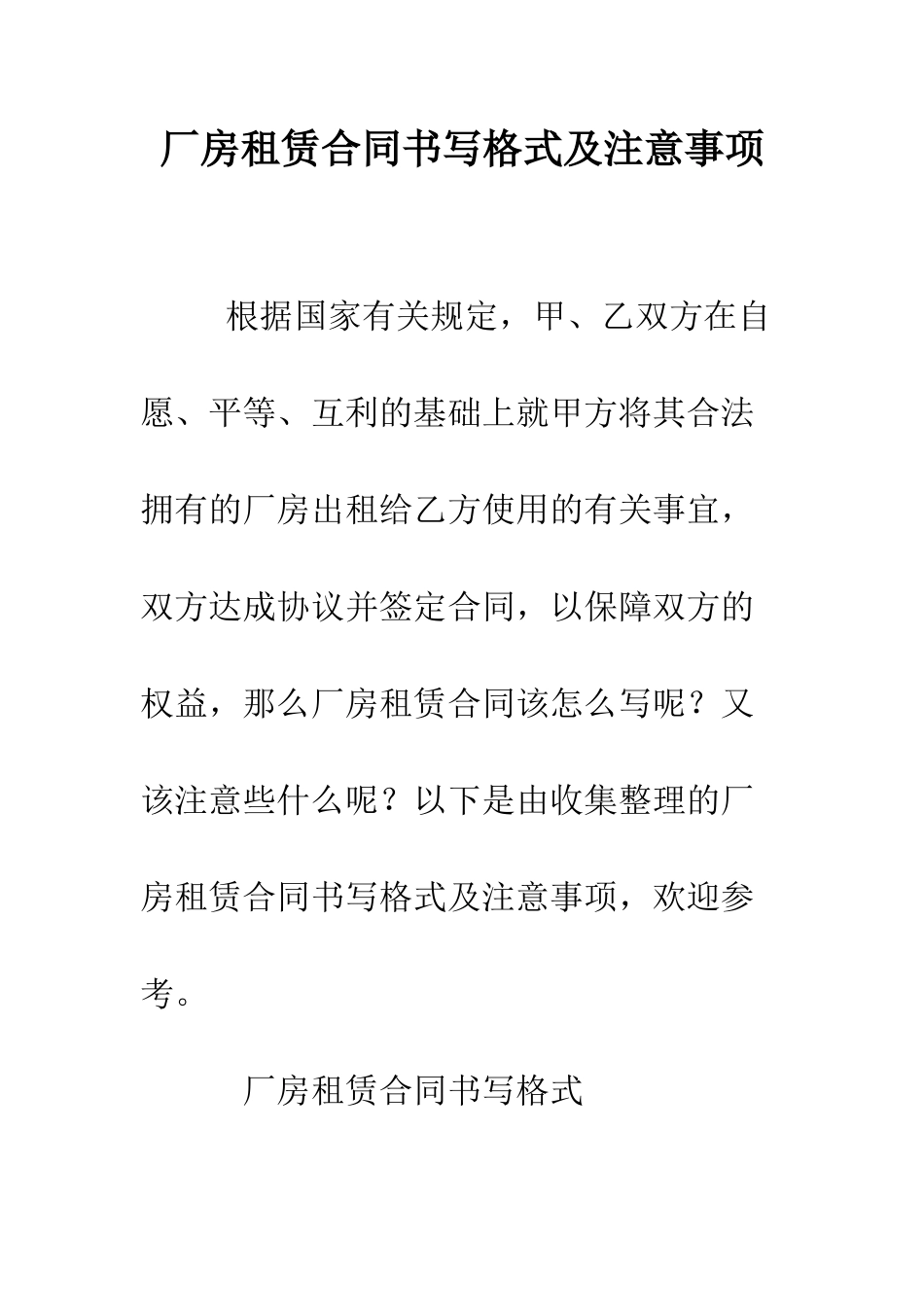 厂房租赁合同书写格式及注意事项

根据国家有关规定，甲、乙双方在自愿、平等、互利的基础上就甲方将其合法拥有的厂房出租给乙方使用的有关事宜，双方达成协议并签定合同，以保障双方的权益，那么厂房租赁合同该怎么写呢？又该注意些什么呢？以下是由收集整理的厂房租赁合同书写格式及注意事项，欢迎参考。

厂房租赁合同书写格式